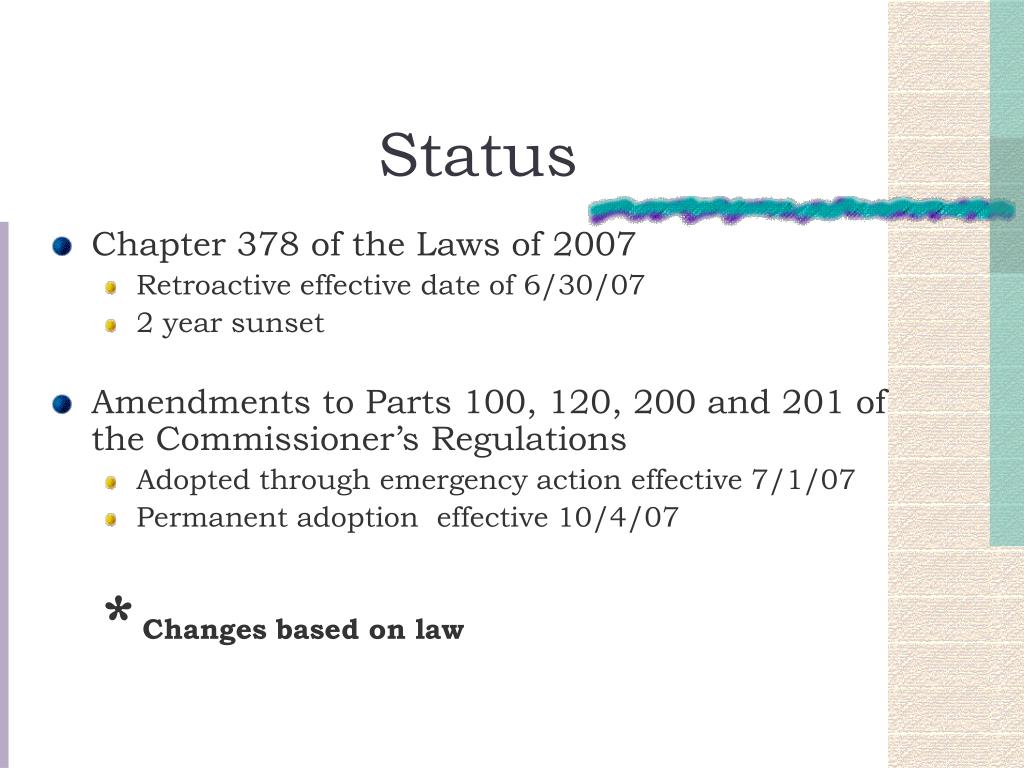 Status

Chapter 378 of the Laws of 2007

Retroactive effective date of 6/30/07

2 year sunset

Amendments to Parts 100, 120, 200 and 201 of the Commissioner’s Regulations

Adopted through emergency action effective 7/1/07

Permanent adoption effective 10/4/07

* Changes based on law